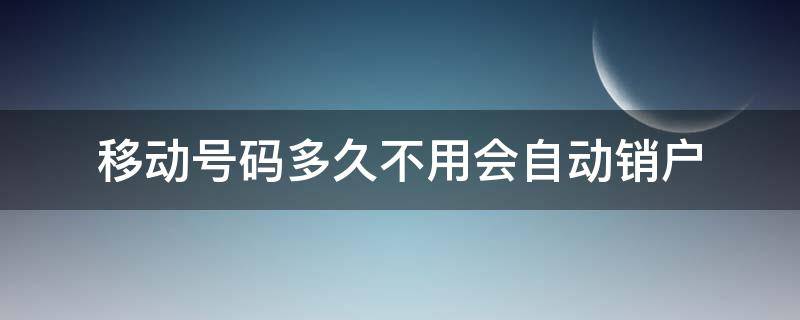 移动号码多久不用会自动销户